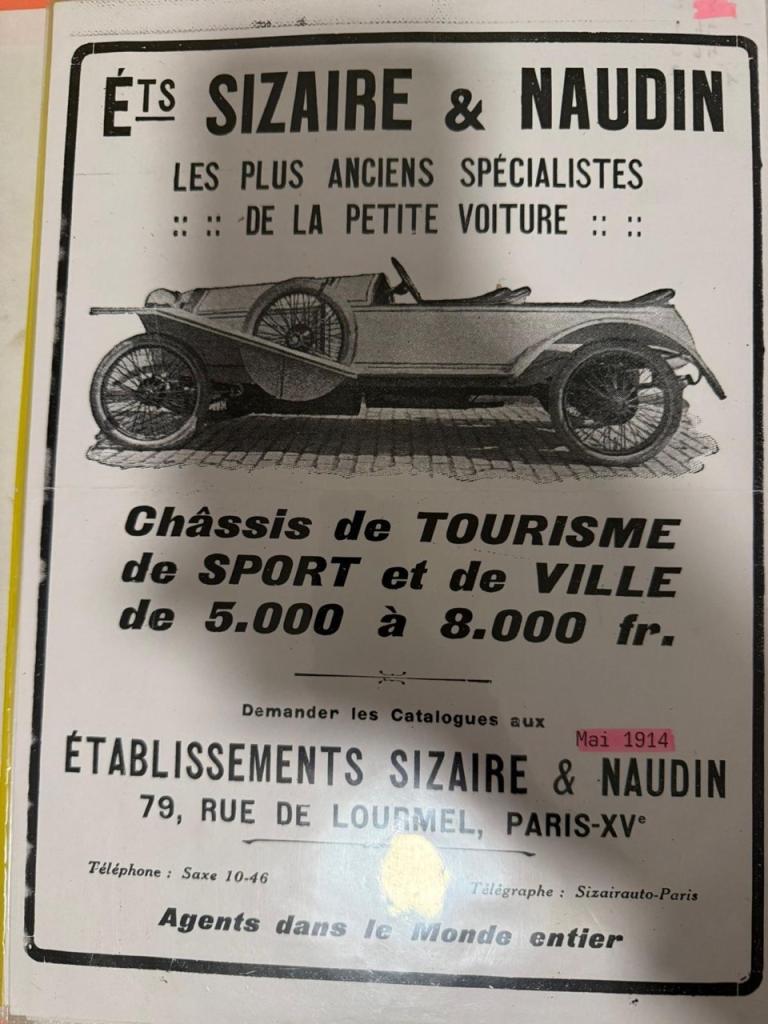 ÉTS SIZAIRE & NAUDIN

LES PLUS ANCIENS SPÉCIALISTES
:: :: DE LA PETITE VOITURE :: ::

Châssis de TOURISME
de SPORT et de VILLE
de 5.000 à 8.000 fr.

Demander les Catalogues aux

Mai 1914

ÉTABLISSEMENTS SIZAIRE & NAUDIN
79, RUE DE LOURMEL, PARIS-XVe

Téléphone : Saxe 10-46

Télégraphe : Sizairauto-Paris

Agents dans le Monde entier